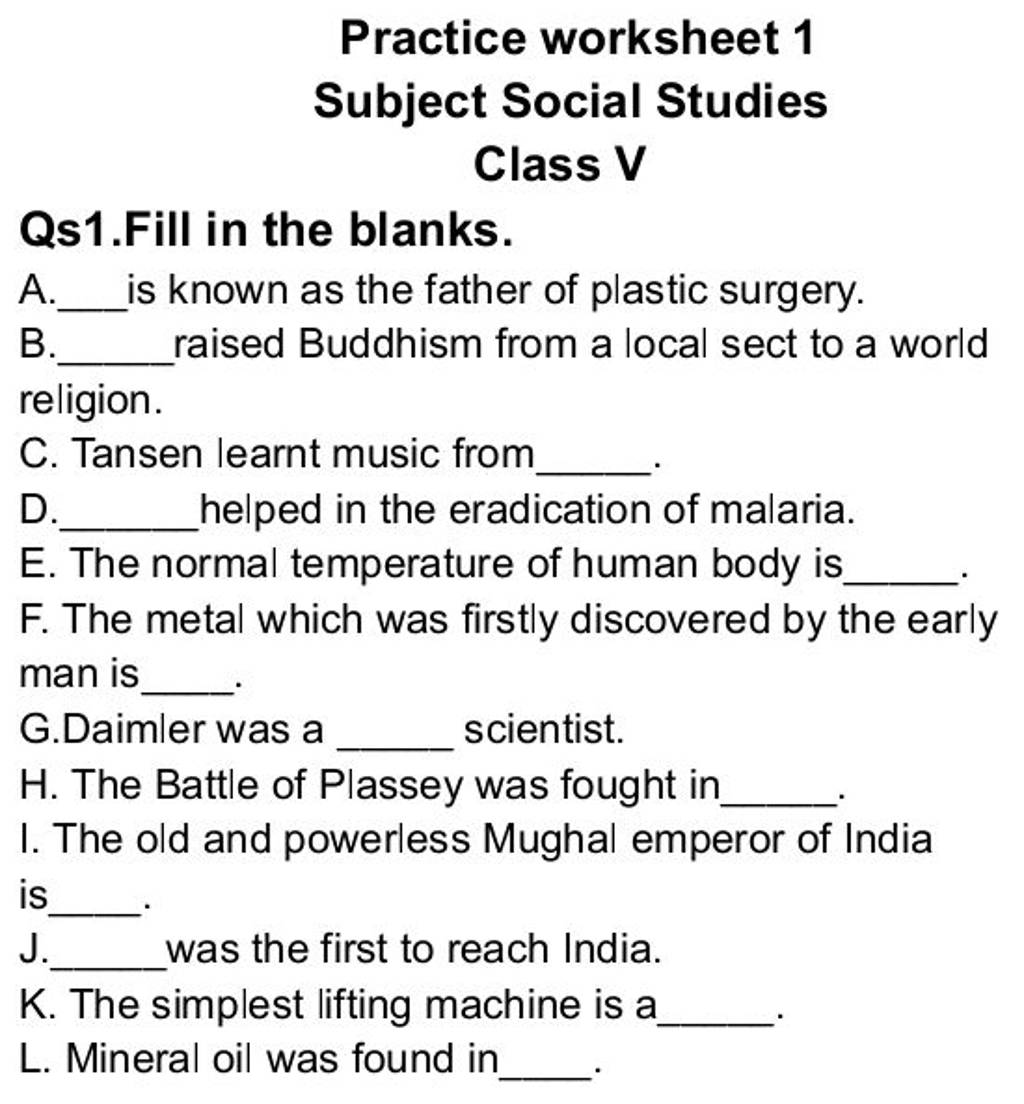 Practice worksheet 1
Subject Social Studies
Class V

Qs1.Fill in the blanks.

A.___is known as the father of plastic surgery.

B._____raised Buddhism from a local sect to a world religion.

C. Tansen learnt music from_____.

D.______helped in the eradication of malaria.

E. The normal temperature of human body is_____.

F. The metal which was firstly discovered by the early man is____.

G.Daimler was a _____ scientist.

H. The Battle of Plassey was fought in_____.

I. The old and powerless Mughal emperor of India is____.

J._____was the first to reach India.

K. The simplest lifting machine is a_____.

L. Mineral oil was found in____.